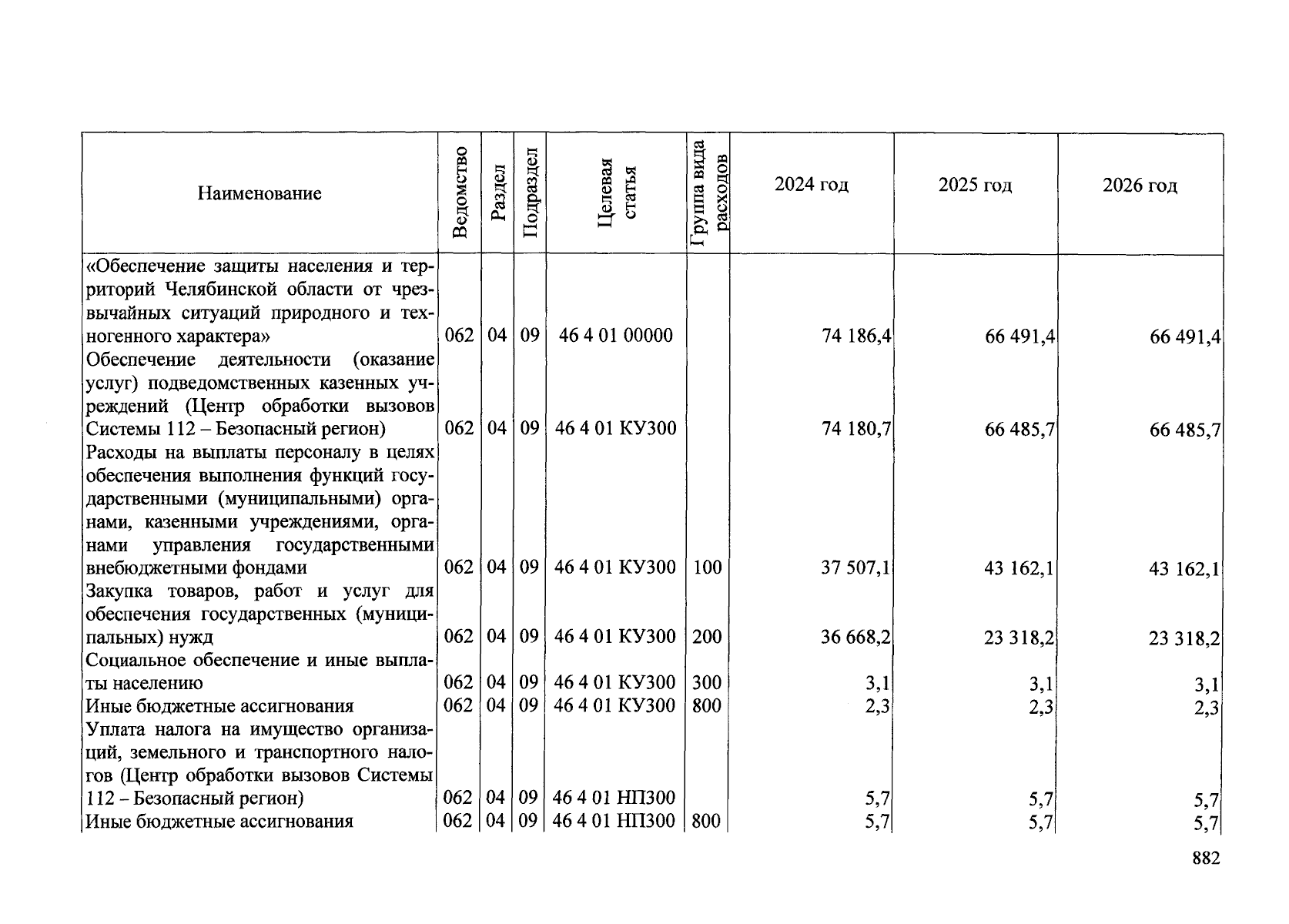 | Наименование | Ведомство | Раздел | Подраздел | Целевая статья | Группа вида расходов | 2024 год | 2025 год | 2026 год |
|---|---|---|---|---|---|---|---|---|
| «Обеспечение защиты населения и территорий Челябинской области от чрезвычайных ситуаций природного и техногенного характера» | 062 | 04 | 09 | 46 4 01 00000 | | 74 186,4 | 66 491,4 | 66 491,4 |
| Обеспечение деятельности (оказание услуг) подведомственных казенных учреждений (Центр обработки вызовов Системы 112 – Безопасный регион) | 062 | 04 | 09 | 46 4 01 КУ300 | | 74 180,7 | 66 485,7 | 66 485,7 |
| Расходы на выплаты персоналу в целях обеспечения выполнения функций государственными (муниципальными) органами, казенными учреждениями, органами управления государственными внебюджетными фондами | 062 | 04 | 09 | 46 4 01 КУ300 | 100 | 37 507,1 | 43 162,1 | 43 162,1 |
| Закупка товаров, работ и услуг для обеспечения государственных (муниципальных) нужд | 062 | 04 | 09 | 46 4 01 КУ300 | 200 | 36 668,2 | 23 318,2 | 23 318,2 |
| Социальное обеспечение и иные выплаты населению | 062 | 04 | 09 | 46 4 01 КУ300 | 300 | 3,1 | 3,1 | 3,1 |
| Иные бюджетные ассигнования | 062 | 04 | 09 | 46 4 01 КУ300 | 800 | 2,3 | 2,3 | 2,3 |
| Уплата налога на имущество организаций, земельного и транспортного налогов (Центр обработки вызовов Системы 112 – Безопасный регион) | 062 | 04 | 09 | 46 4 01 НП300 | | 5,7 | 5,7 | 5,7 |
| Иные бюджетные ассигнования | 062 | 04 | 09 | 46 4 01 НП300 | 800 | 5,7 | 5,7 | 5,7 |

882